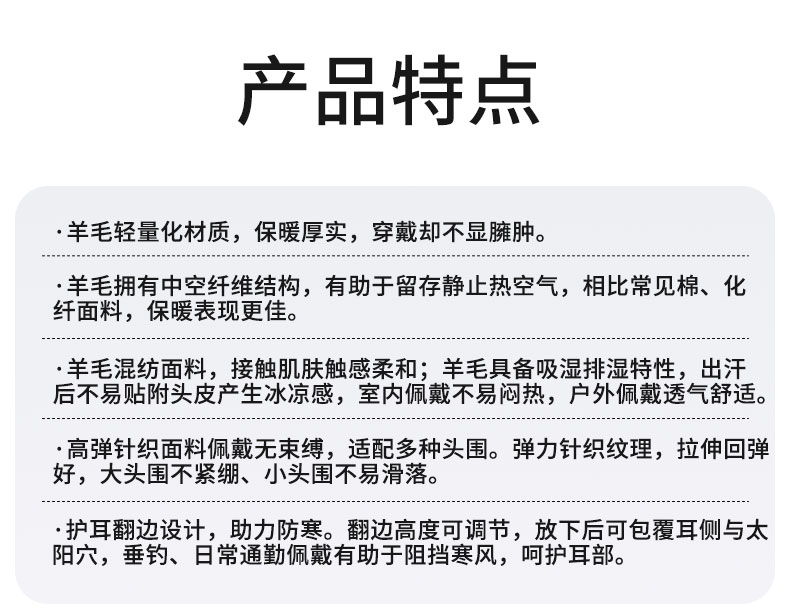 产品特点

·羊毛轻量化材质，保暖厚实，穿戴却不显臃肿。

·羊毛拥有中空纤维结构，有助于留存静止热空气，相比常见棉、化纤面料，保暖表现更佳。

·羊毛混纺面料，接触肌肤触感柔和；羊毛具备吸湿排湿特性，出汗后不易贴附头皮产生冰凉感，室内佩戴不易闷热，户外佩戴透气舒适。

·高弹针织面料佩戴无束缚，适配多种头围。弹力针织纹理，拉伸回弹好，大头围不紧绷、小头围不易滑落。

·护耳翻边设计，助力防寒。翻边高度可调节，放下后可包覆耳侧与太阳穴，垂钓、日常通勤佩戴有助于阻挡寒风，呵护耳部。